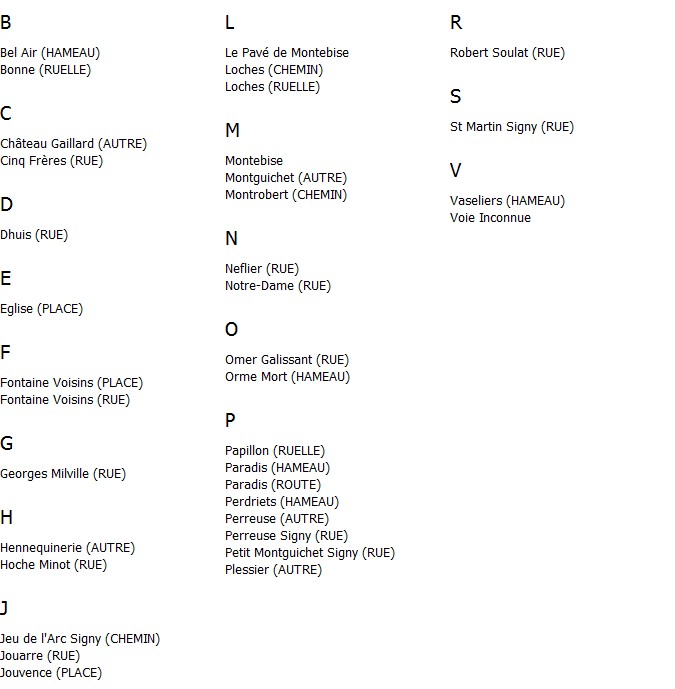 B

Bel Air (HAMEAU)
Bonne (RUELLE)

C

Château Gaillard (AUTRE)
Cinq Frères (RUE)

D

Dhuis (RUE)

E

Eglise (PLACE)

F

Fontaine Voisins (PLACE)
Fontaine Voisins (RUE)

G

Georges Milville (RUE)

H

Hennequinerie (AUTRE)
Hoche Minot (RUE)

J

Jeu de l'Arc Signy (CHEMIN)
Jouarre (RUE)
Jouvence (PLACE)

L

Le Pavé de Montebise
Loches (CHEMIN)
Loches (RUELLE)

M

Montebise
Montguichet (AUTRE)
Montrobert (CHEMIN)

N

Neflier (RUE)
Notre-Dame (RUE)

O

Omer Galissant (RUE)
Orme Mort (HAMEAU)

P

Papillon (RUELLE)
Paradis (HAMEAU)
Paradis (ROUTE)
Perdriets (HAMEAU)
Perreuse (AUTRE)
Perreuse Signy (RUE)
Petit Montguichet Signy (RUE)
Plessier (AUTRE)

R

Robert Soulat (RUE)

S

St Martin Signy (RUE)

V

Vaseliers (HAMEAU)
Voie Inconnue